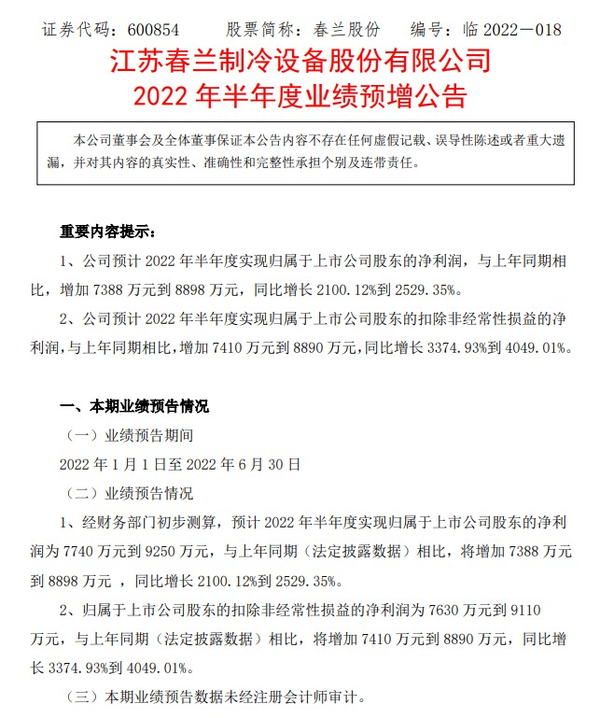 证券代码：600854　　股票简称：春兰股份　　编号：临 2022－018

江苏春兰制冷设备股份有限公司
2022 年半年度业绩预增公告

本公司董事会及全体董事保证本公告内容不存在任何虚假记载、误导性陈述或者重大遗漏，并对其内容的真实性、准确性和完整性承担个别及连带责任。

重要内容提示：

1、公司预计 2022 年半年度实现归属于上市公司股东的净利润，与上年同期相比，增加 7388 万元到 8898 万元，同比增长 2100.12%到 2529.35%。

2、公司预计 2022 年半年度实现归属于上市公司股东的扣除非经常性损益的净利润，与上年同期相比，增加 7410 万元到 8890 万元，同比增长 3374.93%到 4049.01%。

一、本期业绩预告情况

（一）业绩预告期间

2022 年 1 月 1 日至 2022 年 6 月 30 日

（二）业绩预告情况

1、经财务部门初步测算，预计 2022 年半年度实现归属于上市公司股东的净利润为 7740 万元到 9250 万元，与上年同期（法定披露数据）相比，将增加 7388 万元到 8898 万元 ，同比增长 2100.12%到 2529.35%。

2、归属于上市公司股东的扣除非经常性损益的净利润为 7630 万元到 9110 万元，与上年同期（法定披露数据）相比，将增加 7410 万元到 8890 万元，同比增长 3374.93%到 4049.01%。

（三）本期业绩预告数据未经注册会计师审计。